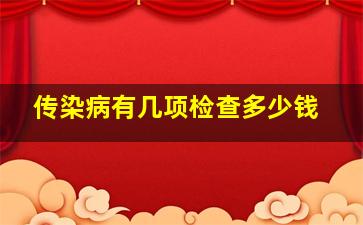 传染病有几项检查多少钱